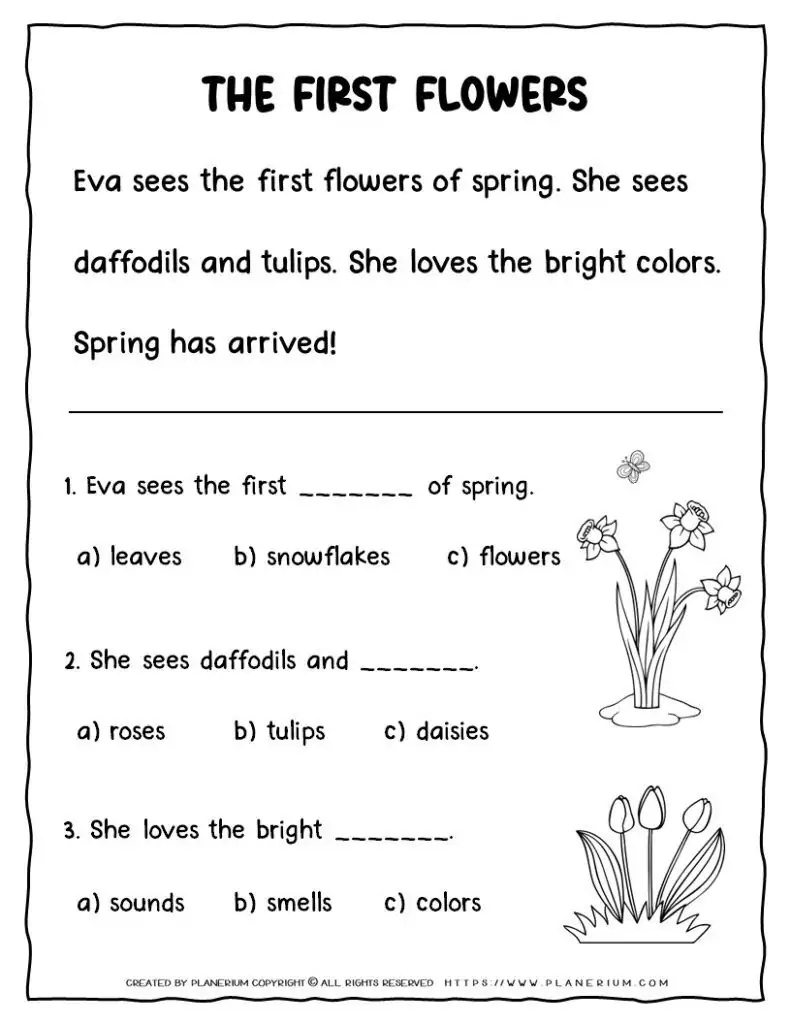 THE FIRST FLOWERS

Eva sees the first flowers of spring. She sees daffodils and tulips. She loves the bright colors. Spring has arrived!

1. Eva sees the first _______ of spring.

a) leaves b) snowflakes c) flowers

2. She sees daffodils and _______.

a) roses b) tulips c) daisies

3. She loves the bright _______.

a) sounds b) smells c) colors

CREATED BY PLANERIUM COPYRIGHT © ALL RIGHTS RESERVED HTTPS://WWW.PLANERIUM.COM